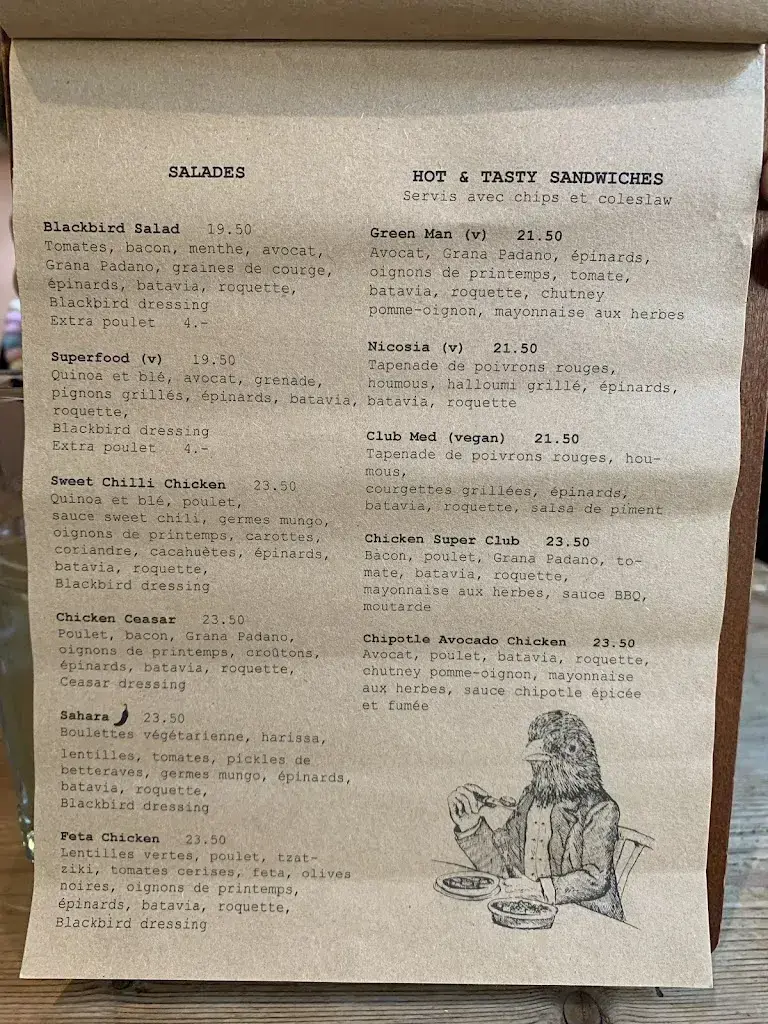 SALADES

Blackbird Salad 19.50
Tomates, bacon, menthe, avocat, Grana Padano, graines de courge, épinards, batavia, roquette, Blackbird dressing
Extra poulet 4.-

Superfood (v) 19.50
Quinoa et blé, avocat, grenade, pignons grillés, épinards, batavia, roquette,
Blackbird dressing
Extra poulet 4.-

Sweet Chilli Chicken 23.50
Quinoa et blé, poulet, sauce sweet chili, germes mungo, oignons de printemps, carottes, coriandre, cacahuètes, épinards, batavia, roquette,
Blackbird dressing

Chicken Ceasar 23.50
Poulet, bacon, Grana Padano, oignons de printemps, croûtons, épinards, batavia, roquette,
Ceasar dressing

Sahara 23.50
Boulettes végétarienne, harissa, lentilles, tomates, pickles de betteraves, germes mungo, épinards, batavia, roquette,
Blackbird dressing

Feta Chicken 23.50
Lentilles vertes, poulet, tzatziki, tomates cerises, feta, olives noires, oignons de printemps, épinards, batavia, roquette,
Blackbird dressing

HOT & TASTY SANDWICHES
Servis avec chips et coleslaw

Green Man (v) 21.50
Avocat, Grana Padano, épinards, oignons de printemps, tomate, batavia, roquette, chutney pomme-oignon, mayonnaise aux herbes

Nicosia (v) 21.50
Tapenade de poivrons rouges, houmous, halloumi grillé, épinards, batavia, roquette

Club Med (vegan) 21.50
Tapenade de poivrons rouges, houmous,
courgettes grillées, épinards, batavia, roquette, salsa de piment

Chicken Super Club 23.50
Bacon, poulet, Grana Padano, tomate, batavia, roquette, mayonnaise aux herbes, sauce BBQ, moutarde

Chipotle Avocado Chicken 23.50
Avocat, poulet, batavia, roquette, chutney pomme-oignon, mayonnaise aux herbes, sauce chipotle épicée et fumée